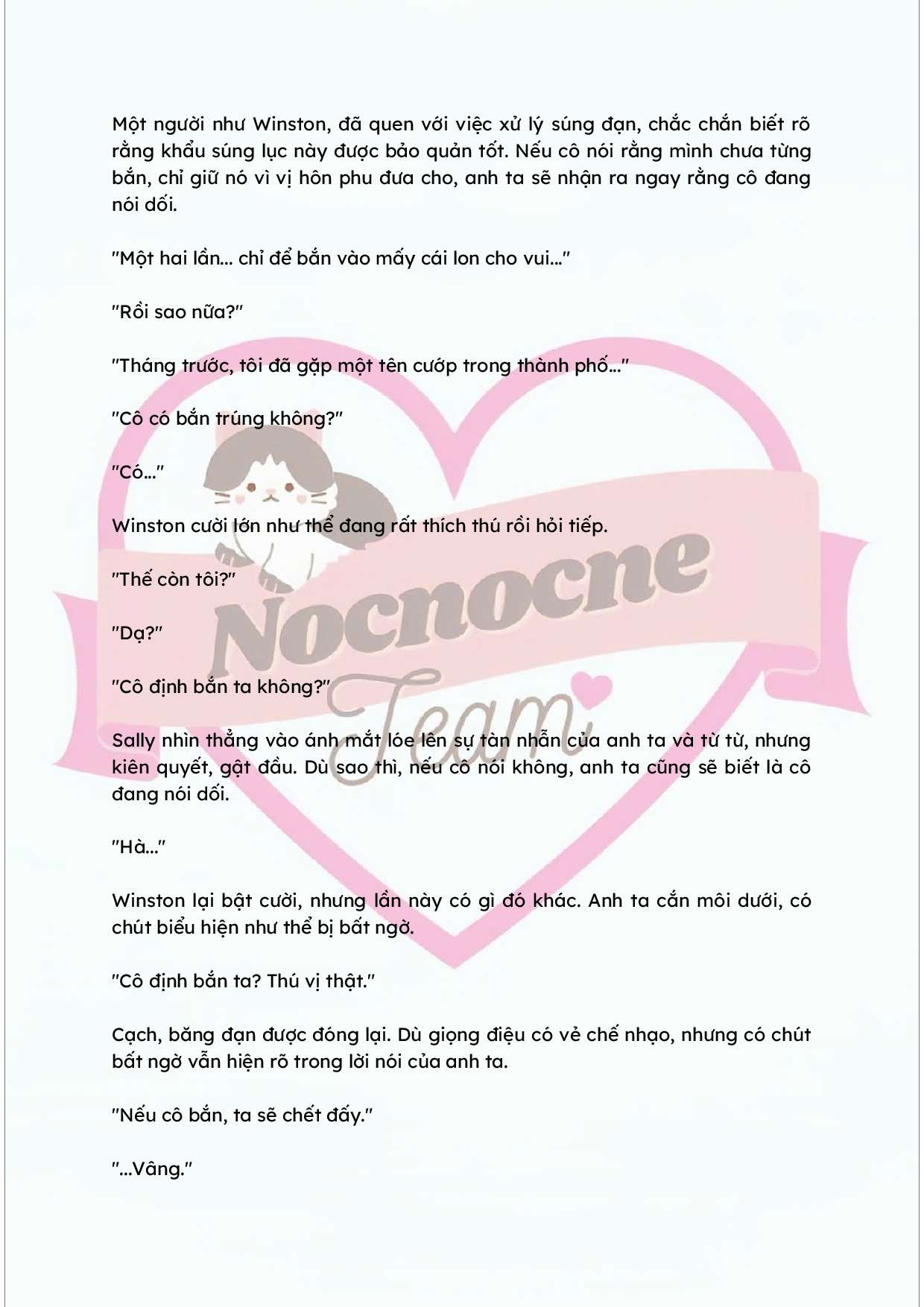 Một người như Winston, đã quen với việc xử lý súng đạn, chắc chắn biết rõ rằng khẩu súng lục này được bảo quản tốt. Nếu cô nói rằng mình chưa từng bắn, chỉ giữ nó vì vị hôn phu đưa cho, anh ta sẽ nhận ra ngay rằng cô đang nói dối.

"Một hai lần... chỉ để bắn vào mấy cái lon cho vui..."

"Rồi sao nữa?"

"Tháng trước, tôi đã gặp một tên cướp trong thành phố..."

"Cô có bắn trúng không?"

"Có..."

Winston cười lớn như thể đang rất thích thú rồi hỏi tiếp.

"Thế còn tôi?"

"Dạ?"

"Cô định bắn ta không?"

Sally nhìn thẳng vào ánh mắt lóe lên sự tàn nhẫn của anh ta và từ từ, nhưng kiên quyết, gật đầu. Dù sao thì, nếu cô nói không, anh ta cũng sẽ biết là cô đang nói dối.

"Hà..."

Winston lại bật cười, nhưng lần này có gì đó khác. Anh ta cắn môi dưới, có chút biểu hiện như thể bị bất ngờ.

"Cô định bắn ta? Thú vị thật."

Cạch, băng đạn được đóng lại. Dù giọng điệu có vẻ chế nhạo, nhưng có chút bất ngờ vẫn hiện rõ trong lời nói của anh ta.

"Nếu cô bắn, ta sẽ chết đấy."

"...Vâng."

Nocnocne Team